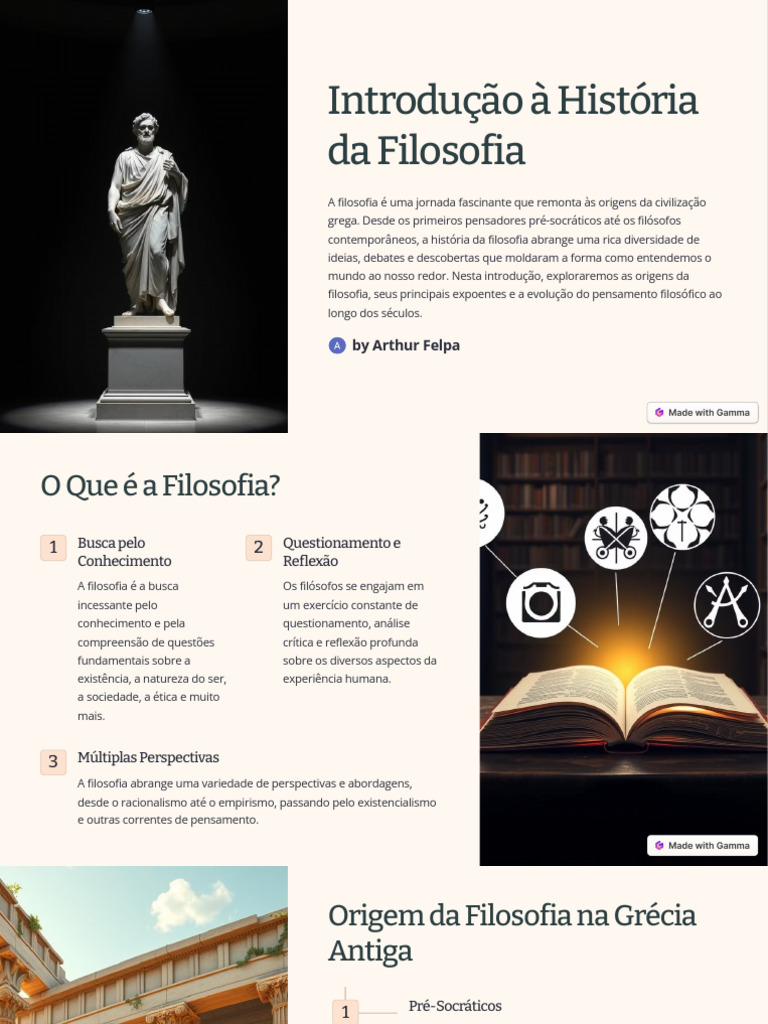 Introdução à História da Filosofia

A filosofia é uma jornada fascinante que remonta às origens da civilização grega. Desde os primeiros pensadores pré-socráticos até os filósofos contemporâneos, a história da filosofia abrange uma rica diversidade de ideias, debates e descobertas que moldaram a forma como entendemos o mundo ao nosso redor. Nesta introdução, exploraremos as origens da filosofia, seus principais expoentes e a evolução do pensamento filosófico ao longo dos séculos.

A by Arthur Felpa

Made with Gamma

O Que é a Filosofia?

1 Busca pelo Conhecimento

A filosofia é a busca incessante pelo conhecimento e pela compreensão de questões fundamentais sobre a existência, a natureza do ser, a sociedade, a ética e muito mais.

2 Questionamento e Reflexão

Os filósofos se engajam em um exercício constante de questionamento, análise crítica e reflexão profunda sobre os diversos aspectos da experiência humana.

3 Múltiplas Perspectivas

A filosofia abrange uma variedade de perspectivas e abordagens, desde o racionalismo até o empirismo, passando pelo existencialismo e outras correntes de pensamento.

Made with Gamma

Origem da Filosofia na Grécia Antiga

1 Pré-Socráticos